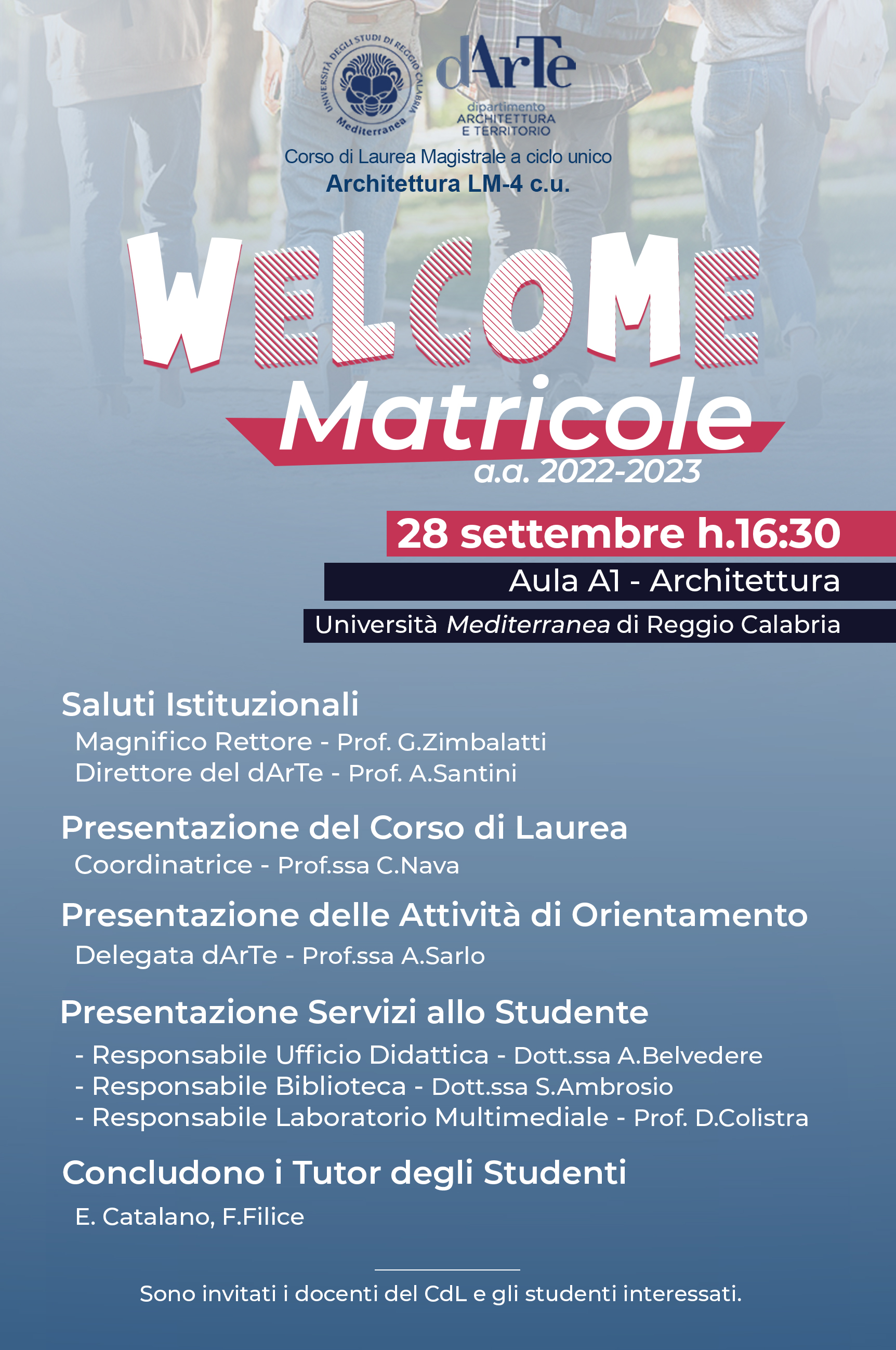 UNIVERSITÀ DEGLI STUDI DI REGGIO CALABRIA
Mediterranea

dArTe
dipartimento ARCHITETTURA E TERRITORIO

Corso di Laurea Magistrale a ciclo unico
Architettura LM-4 c.u.

WELCOME
Matricole
a.a. 2022-2023

28 settembre h.16:30
Aula A1 - Architettura
Università Mediterranea di Reggio Calabria

Saluti Istituzionali
Magnifico Rettore - Prof. G.Zimbalatti
Direttore del dArTe - Prof. A.Santini

Presentazione del Corso di Laurea
Coordinatrice - Prof.ssa C.Nava

Presentazione delle Attività di Orientamento
Delegata dArTe - Prof.ssa A.Sarlo

Presentazione Servizi allo Studente
- Responsabile Ufficio Didattica - Dott.ssa A.Belvedere
- Responsabile Biblioteca - Dott.ssa S.Ambrosio
- Responsabile Laboratorio Multimediale - Prof. D.Colistra

Concludono i Tutor degli Studenti
E. Catalano, F.Filice

Sono invitati i docenti del CdL e gli studenti interessati.